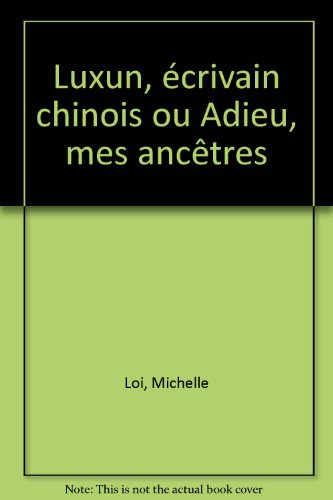 Luxun, écrivain chinois ou Adieu, mes ancêtres

Loi, Michelle

Note: This is not the actual book cover